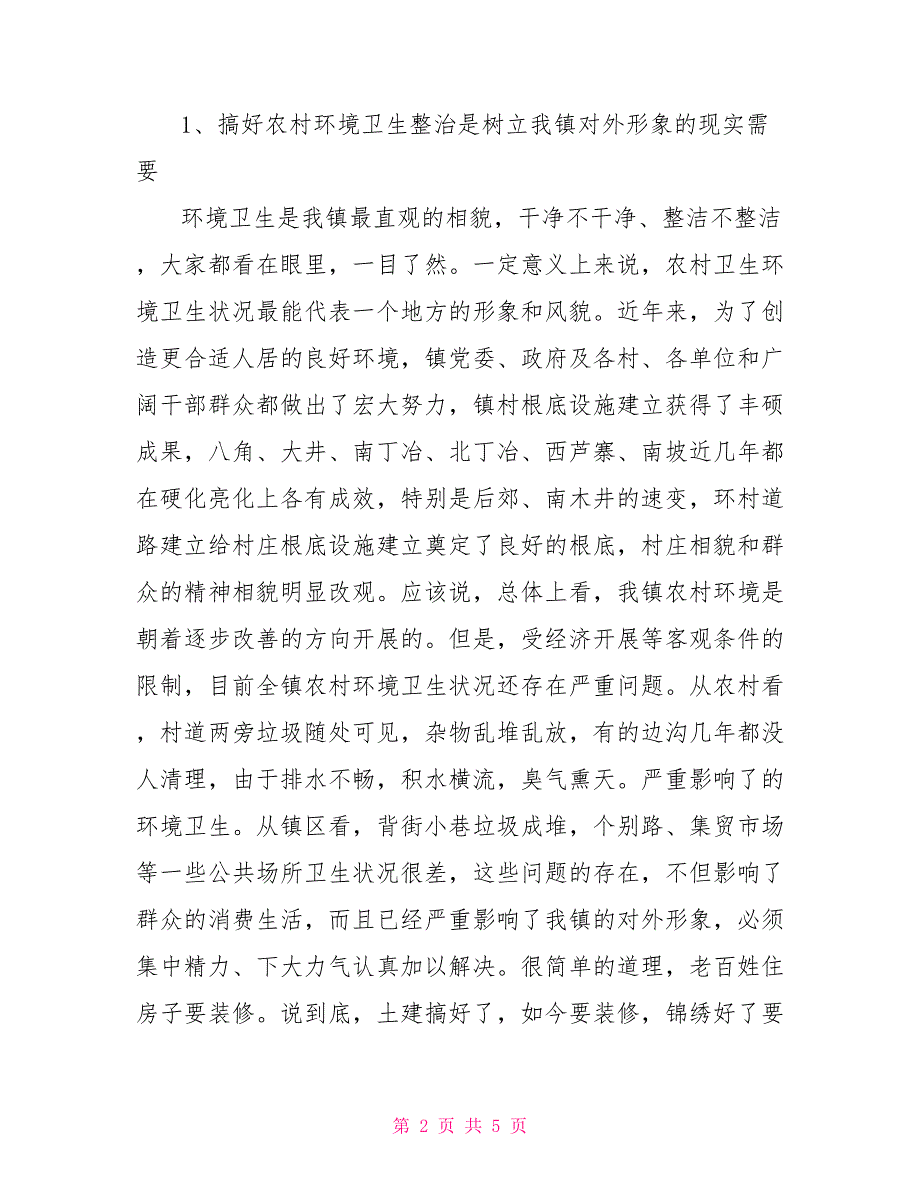 1、搞好农村环境卫生整治是树立我镇对外形象的现实需要

环境卫生是我镇最直观的相貌，干净不干净、整洁不整洁，大家都看在眼里，一目了然。一定意义上来说，农村卫生环境卫生状况最能代表一个地方的形象和风貌。近年来，为了创造更合适人居的良好环境，镇党委、政府及各村、各单位和广阔干部群众都做出了宏大努力，镇村根底设施建立获得了丰硕成果，八角、大井、南丁冶、北丁冶、西芦寨、南坡近几年都在硬化亮化上各有成效，特别是后郊、南木井的速变，环村道路建立给村庄根底设施建立奠定了良好的根底，村庄相貌和群众的精神相貌明显改观。应该说，总体上看，我镇农村环境是朝着逐步改善的方向开展的。但是，受经济开展等客观条件的限制，目前全镇农村环境卫生状况还存在严重问题。从农村看，村道两旁垃圾随处可见，杂物乱堆乱放，有的边沟几年都没人清理，由于排水不畅，积水横流，臭气熏天。严重影响了的环境卫生。从镇区看，背街小巷垃圾成堆，个别路、集贸市场等一些公共场所卫生状况很差，这些问题的存在，不但影响了群众的消费生活，而且已经严重影响了我镇的对外形象，必须集中精力、下大力气认真加以解决。很简单的道理，老百姓住房子要装修。说到底，土建搞好了，如今要装修，锦绣好了要

第 2 页 共 5 页